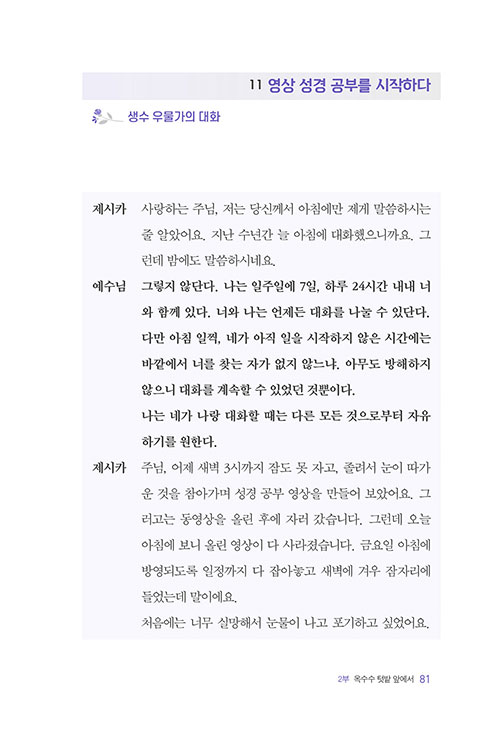 11 영상 성경 공부를 시작하다

생수 우물가의 대화

제시카 사랑하는 주님, 저는 당신께서 아침에만 제게 말씀하시는 줄 알았어요. 지난 수년간 늘 아침에 대화했으니까요. 그런데 밤에도 말씀하시네요.

예수님 그렇지 않단다. 나는 일주일에 7일, 하루 24시간 내내 너와 함께 있다. 너와 나는 언제든 대화를 나눌 수 있단다. 다만 아침 일찍, 네가 아직 일을 시작하지 않은 시간에는 바깥에서 너를 찾는 자가 없지 않느냐. 아무도 방해하지 않으니 대화를 계속할 수 있었던 것뿐이다.
나는 네가 나랑 대화할 때는 다른 모든 것으로부터 자유하기를 원한다.

제시카 주님, 어제 새벽 3시까지 잠도 못 자고, 졸려서 눈이 따가운 것을 참아가며 성경 공부 영상을 만들어 보았어요. 그러고는 동영상을 올린 후에 자러 갔습니다. 그런데 오늘 아침에 보니 올린 영상이 다 사라졌습니다. 금요일 아침에 방영되도록 일정까지 다 잡아놓고 새벽에 겨우 잠자리에 들었는데 말이에요.
처음에는 너무 실망해서 눈물이 나고 포기하고 싶었어요.

2부 옥수수 텃밭 앞에서 81